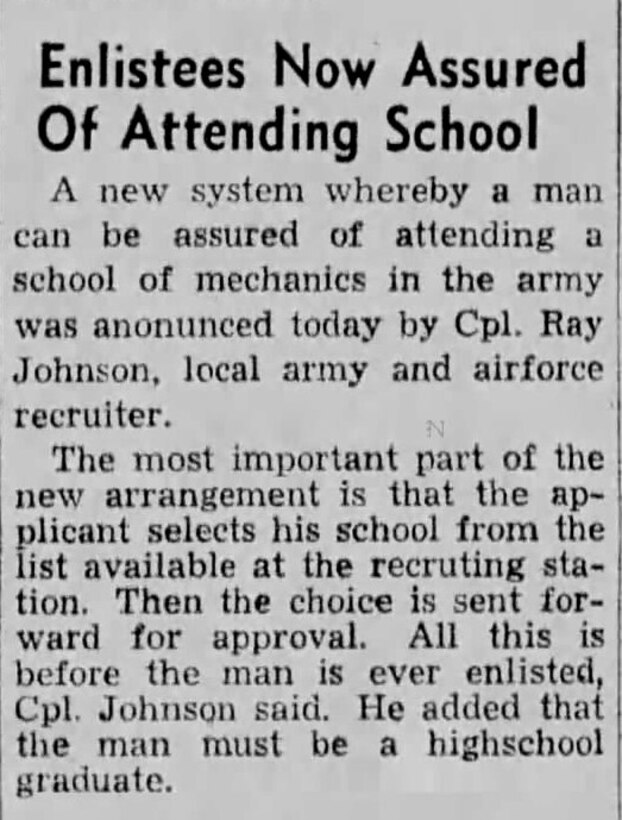 Enlistees Now Assured Of Attending School

A new system whereby a man can be assured of attending a school of mechanics in the army was anonunced today by Cpl. Ray Johnson, local army and airforce recruiter.

The most important part of the new arrangement is that the applicant selects his school from the list available at the recruting station. Then the choice is sent forward for approval. All this is before the man is ever enlisted, Cpl. Johnson said. He added that the man must be a highschool graduate.